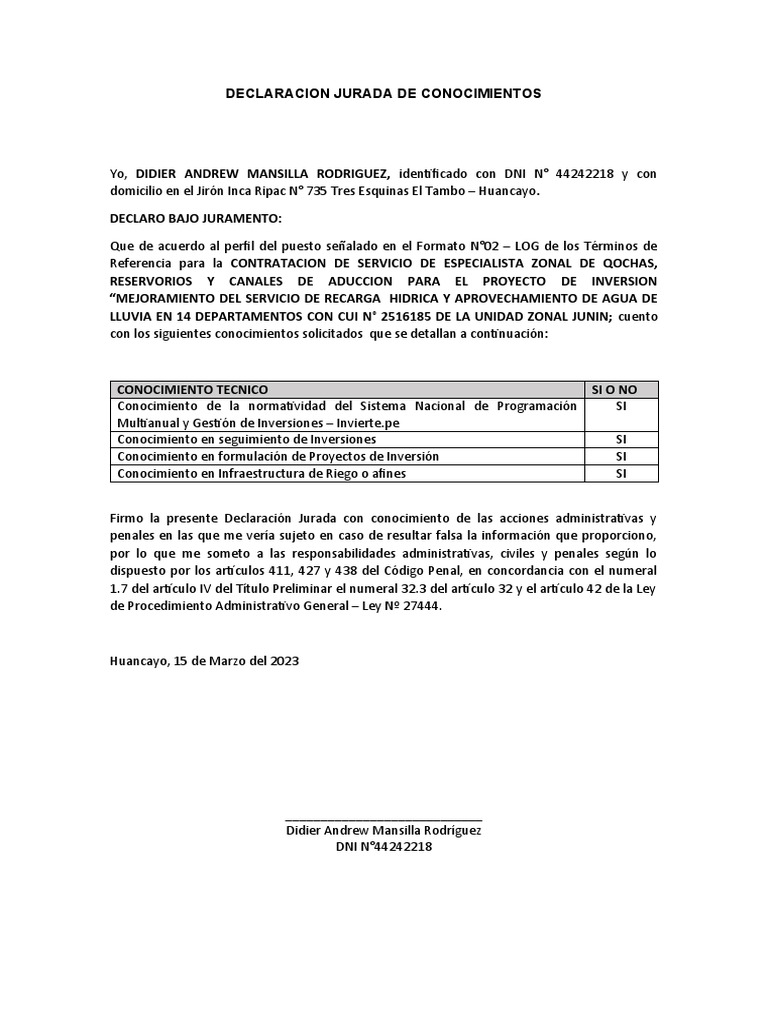 DECLARACION JURADA DE CONOCIMIENTOS

Yo, DIDIER ANDREW MANSILLA RODRIGUEZ, identificado con DNI N° 44242218 y con domicilio en el Jirón Inca Ripac N° 735 Tres Esquinas El Tambo – Huancayo.

DECLARO BAJO JURAMENTO:

Que de acuerdo al perfil del puesto señalado en el Formato N°02 – LOG de los Términos de Referencia para la CONTRATACION DE SERVICIO DE ESPECIALISTA ZONAL DE QOCHAS, RESERVORIOS Y CANALES DE ADUCCION PARA EL PROYECTO DE INVERSION "MEJORAMIENTO DEL SERVICIO DE RECARGA HIDRICA Y APROVECHAMIENTO DE AGUA DE LLUVIA EN 14 DEPARTAMENTOS CON CUI N° 2516185 DE LA UNIDAD ZONAL JUNIN; cuento con los siguientes conocimientos solicitados que se detallan a continuación:

| CONOCIMIENTO TECNICO | SI O NO |
|---|---|
| Conocimiento de la normatividad del Sistema Nacional de Programación Multianual y Gestión de Inversiones – Invierte.pe | SI |
| Conocimiento en seguimiento de Inversiones | SI |
| Conocimiento en formulación de Proyectos de Inversión | SI |
| Conocimiento en Infraestructura de Riego o afines | SI |

Firmo la presente Declaración Jurada con conocimiento de las acciones administrativas y penales en las que me vería sujeto en caso de resultar falsa la información que proporciono, por lo que me someto a las responsabilidades administrativas, civiles y penales según lo dispuesto por los artículos 411, 427 y 438 del Código Penal, en concordancia con el numeral 1.7 del artículo IV del Título Preliminar el numeral 32.3 del artículo 32 y el artículo 42 de la Ley de Procedimiento Administrativo General – Ley Nº 27444.

Huancayo, 15 de Marzo del 2023

Didier Andrew Mansilla Rodríguez
DNI N°44242218